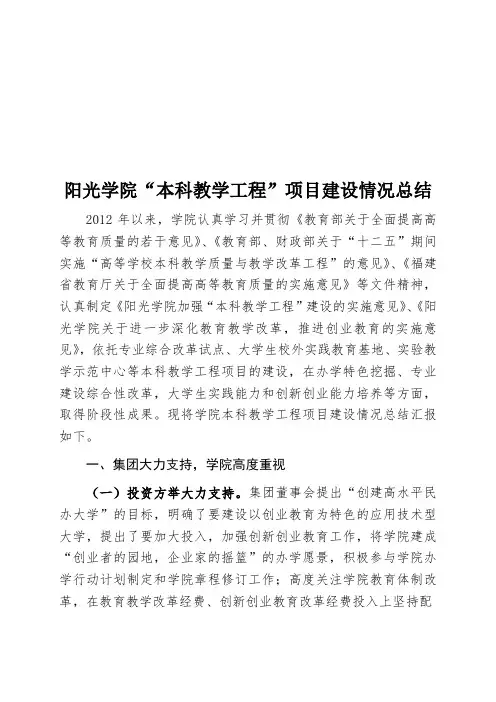 阳光学院“本科教学工程”项目建设情况总结

2012 年以来，学院认真学习并贯彻《教育部关于全面提高高等教育质量的若干意见》、《教育部、财政部关于“十二五”期间实施“高等学校本科教学质量与教学改革工程”的意见》、《福建省教育厅关于全面提高高等教育质量的实施意见》等文件精神，认真制定《阳光学院加强“本科教学工程”建设的实施意见》、《阳光学院关于进一步深化教育教学改革，推进创业教育的实施意见》，依托专业综合改革试点、大学生校外实践教育基地、实验教学示范中心等本科教学工程项目的建设，在办学特色挖掘、专业建设综合性改革，大学生实践能力和创新创业能力培养等方面，取得阶段性成果。现将学院本科教学工程项目建设情况总结汇报如下。

一、集团大力支持，学院高度重视

（一）投资方举大力支持。集团董事会提出“创建高水平民办大学”的目标，明确了要建设以创业教育为特色的应用技术型大学，提出了要加大投入，加强创新创业教育工作，将学院建成“创业者的园地，企业家的摇篮”的办学愿景，积极参与学院办学行动计划制定和学院章程修订工作；高度关注学院教育体制改革，在教育教学改革经费、创新创业教育改革经费投入上坚持配